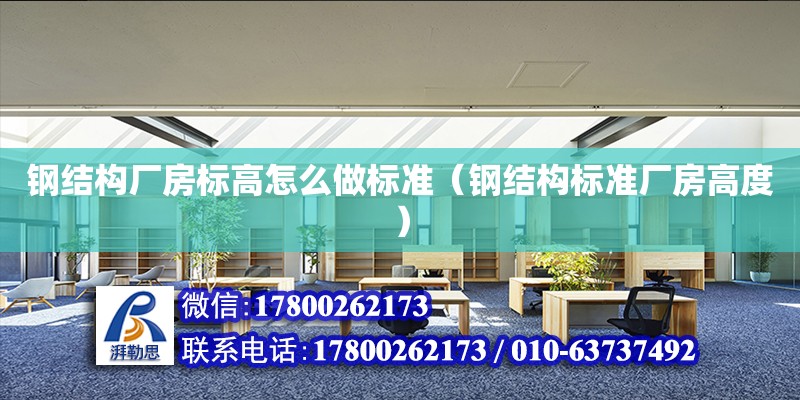 钢结构厂房标高怎么做标准（钢结构标准厂房高度）

湃勒思

微信:17800262173

联系电话:17800262173 / 010-63737492